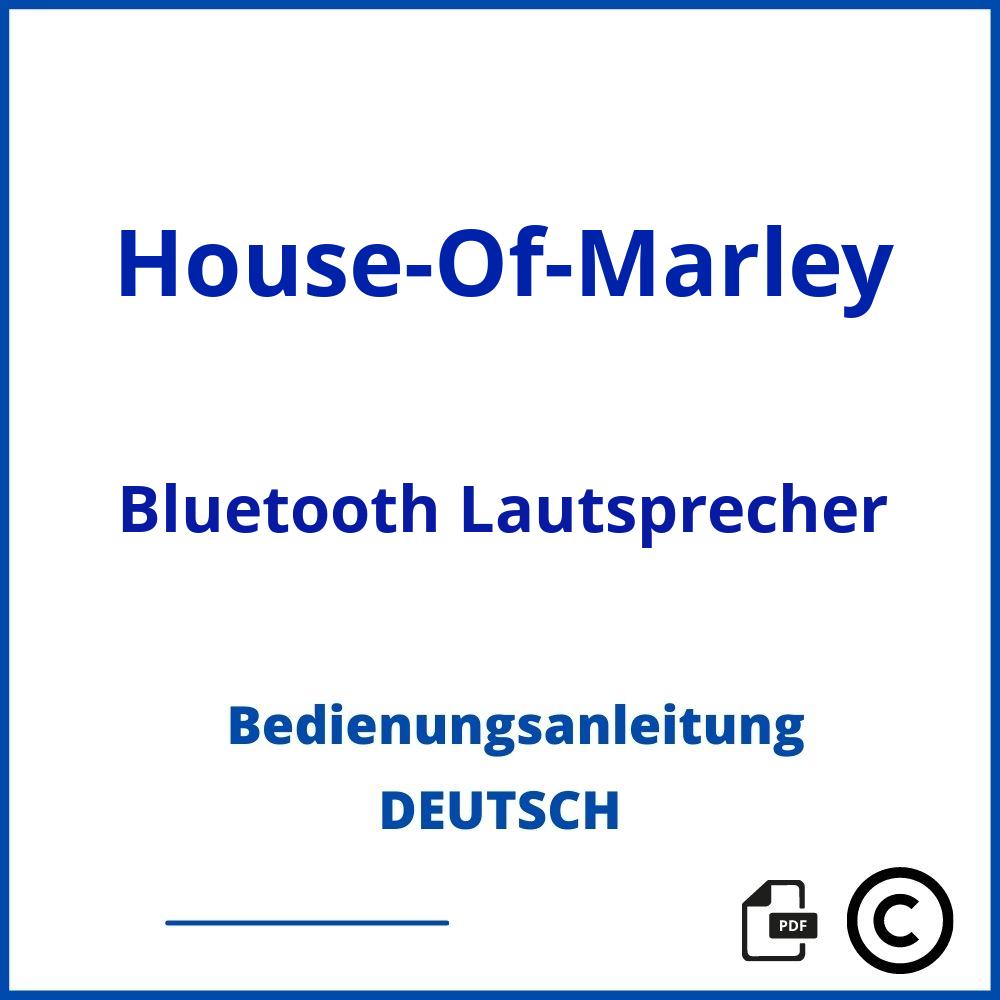 House-Of-Marley

Bluetooth Lautsprecher

Bedienungsanleitung
DEUTSCH

PDF